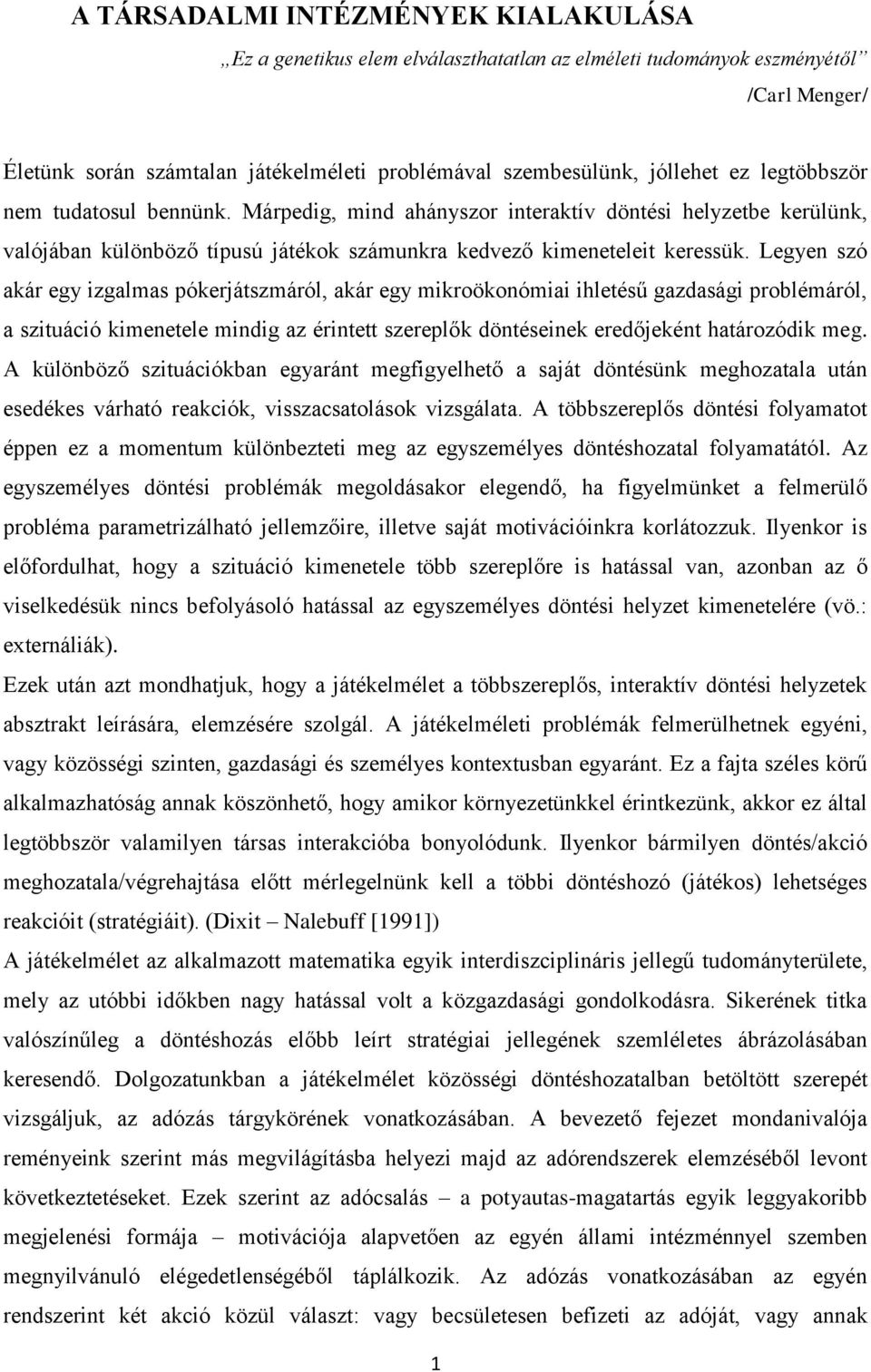 A TÁRSADALMI INTÉZMÉNYEK KIALAKULÁSA

„Ez a genetikus elem elválaszthatatlan az elméleti tudományok eszményétől”

/Carl Menger/

Életünk során számtalan játékelméleti problémával szembesülünk, jóllehet ez legtöbbször nem tudatosul bennünk. Márpedig, mind ahányszor interaktív döntési helyzetbe kerülünk, valójában különböző típusú játékok számunkra kedvező kimeneteleit keressük. Legyen szó akár egy izgalmas pókerjátszmáról, akár egy mikroökonómiai ihletésű gazdasági problémáról, a szituáció kimenetele mindig az érintett szereplők döntéseinek eredőjeként határozódik meg. A különböző szituációkban egyaránt megfigyelhető a saját döntésünk meghozatala után esedékes várható reakciók, visszacsatolások vizsgálata. A többszereplős döntési folyamatot éppen ez a momentum különbezteti meg az egyszemélyes döntéshozatal folyamatától. Az egyszemélyes döntési problémák megoldásakor elegendő, ha figyelmünket a felmerülő probléma parametrizálható jellemzőire, illetve saját motivációinkra korlátozzuk. Ilyenkor is előfordulhat, hogy a szituáció kimenetele több szereplőre is hatással van, azonban az ő viselkedésük nincs befolyásoló hatással az egyszemélyes döntési helyzet kimenetelére (vö.: externáliák).

Ezek után azt mondhatjuk, hogy a játékelmélet a többszereplős, interaktív döntési helyzetek absztrakt leírására, elemzésére szolgál. A játékelméleti problémák felmerülhetnek egyéni, vagy közösségi szinten, gazdasági és személyes kontextusban egyaránt. Ez a fajta széles körű alkalmazhatóság annak köszönhető, hogy amikor környezetünkkel érintkezünk, akkor ez által legtöbbször valamilyen társas interakcióba bonyolódunk. Ilyenkor bármilyen döntés/akció meghozatala/végrehajtása előtt mérlegelnünk kell a többi döntéshozó (játékos) lehetséges reakcióit (stratégiáit). (Dixit – Nalebuff [1991])

A játékelmélet az alkalmazott matematika egyik interdiszciplináris jellegű tudományterülete, mely az utóbbi időkben nagy hatással volt a közgazdasági gondolkodásra. Sikerének titka valószínűleg a döntéshozás előbb leírt stratégiai jellegének szemléletes ábrázolásában keresendő. Dolgozatunkban a játékelmélet közösségi döntéshozatalban betöltött szerepét vizsgáljuk, az adózás tárgykörének vonatkozásában. A bevezető fejezet mondanivalója reményeink szerint más megvilágításba helyezi majd az adórendszerek elemzéséből levont következtetéseket. Ezek szerint az adócsalás – a potyautas-magatartás egyik leggyakoribb megjelenési formája – motivációja alapvetően az egyén állami intézménnyel szemben megnyilvánuló elégedetlenségéből táplálkozik. Az adózás vonatkozásában az egyén rendszerint két akció közül választ: vagy becsületesen befizeti az adóját, vagy annak

1